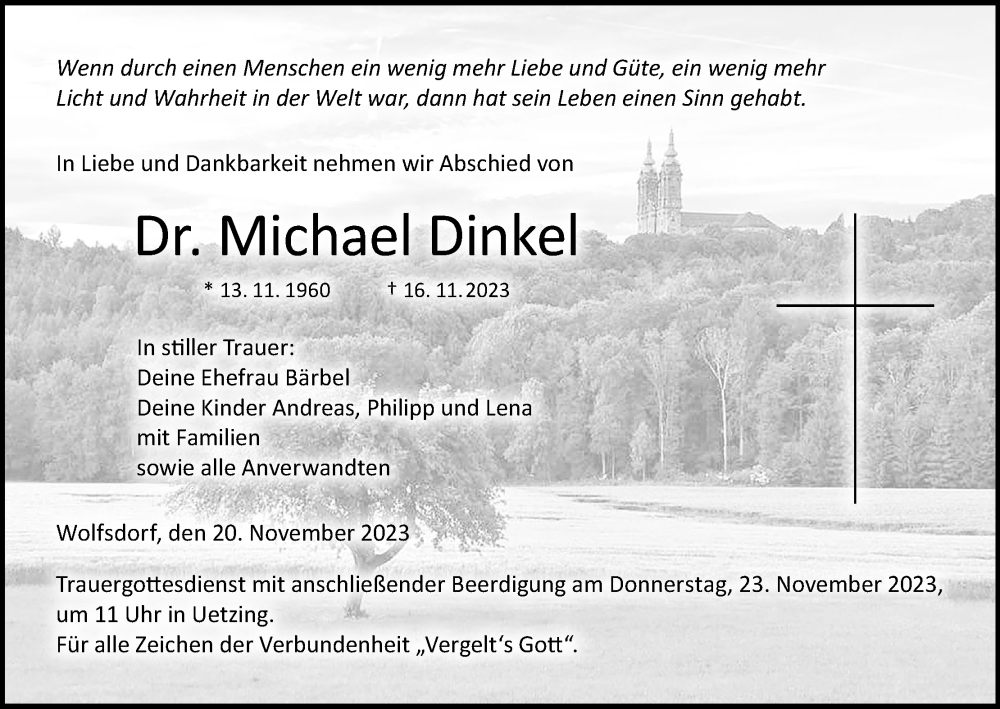 Wenn durch einen Menschen ein wenig mehr Liebe und Güte, ein wenig mehr Licht und Wahrheit in der Welt war, dann hat sein Leben einen Sinn gehabt.

In Liebe und Dankbarkeit nehmen wir Abschied von

Dr. Michael Dinkel

* 13. 11. 1960 † 16. 11. 2023

In stiller Trauer:
Deine Ehefrau Bärbel
Deine Kinder Andreas, Philipp und Lena
mit Familien
sowie alle Anverwandten

Wolfsdorf, den 20. November 2023

Trauergottesdienst mit anschließender Beerdigung am Donnerstag, 23. November 2023, um 11 Uhr in Uetzing.
Für alle Zeichen der Verbundenheit „Vergelt's Gott“.